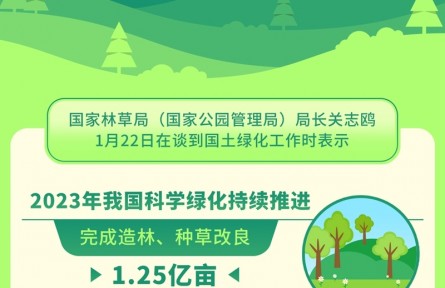 国家林草局（国家公园管理局）局长关志鸥
1月22日在谈到国土绿化工作时表示

2023年我国科学绿化持续推进

完成造林、种草改良

1.25亿亩